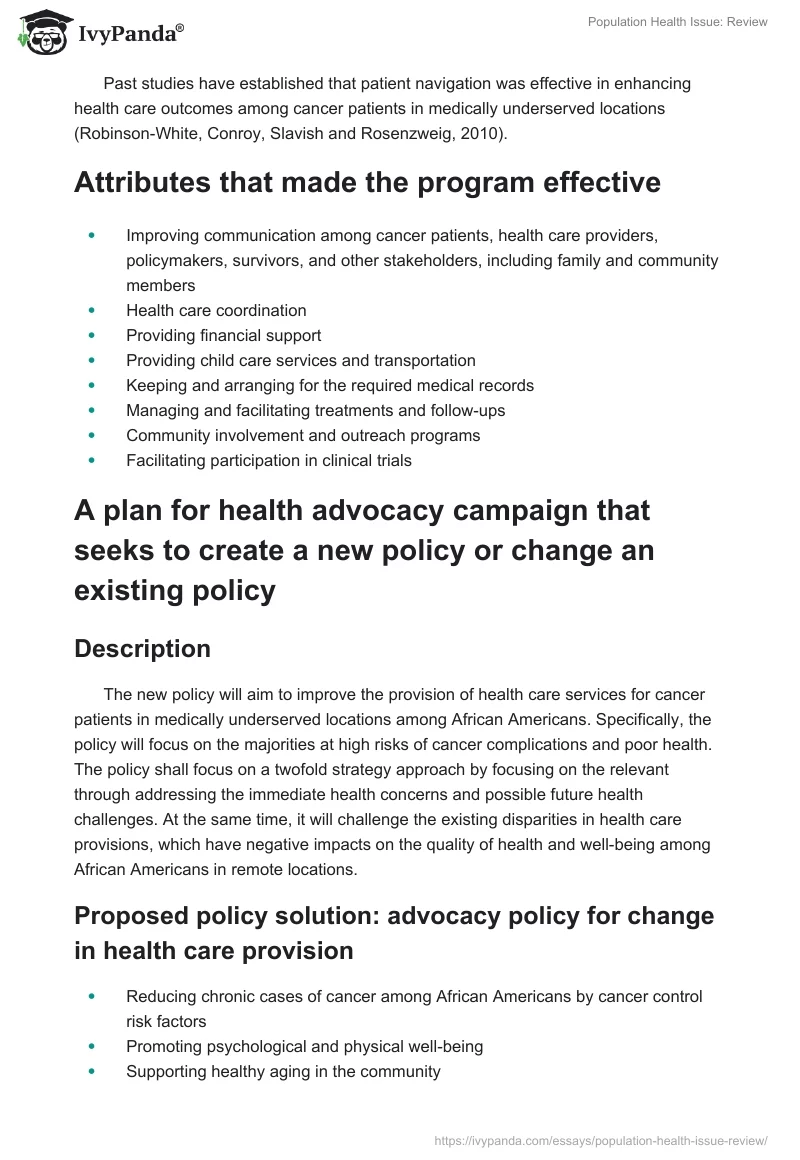 IvyPanda®

Population Health Issue: Review

Past studies have established that patient navigation was effective in enhancing health care outcomes among cancer patients in medically underserved locations (Robinson-White, Conroy, Slavish and Rosenzweig, 2010).

Attributes that made the program effective

- Improving communication among cancer patients, health care providers, policymakers, survivors, and other stakeholders, including family and community members
- Health care coordination
- Providing financial support
- Providing child care services and transportation
- Keeping and arranging for the required medical records
- Managing and facilitating treatments and follow-ups
- Community involvement and outreach programs
- Facilitating participation in clinical trials

A plan for health advocacy campaign that seeks to create a new policy or change an existing policy

Description

The new policy will aim to improve the provision of health care services for cancer patients in medically underserved locations among African Americans. Specifically, the policy will focus on the majorities at high risks of cancer complications and poor health. The policy shall focus on a twofold strategy approach by focusing on the relevant through addressing the immediate health concerns and possible future health challenges. At the same time, it will challenge the existing disparities in health care provisions, which have negative impacts on the quality of health and well-being among African Americans in remote locations.

Proposed policy solution: advocacy policy for change in health care provision

- Reducing chronic cases of cancer among African Americans by cancer control risk factors
- Promoting psychological and physical well-being
- Supporting healthy aging in the community

https://ivypanda.com/essays/population-health-issue-review/